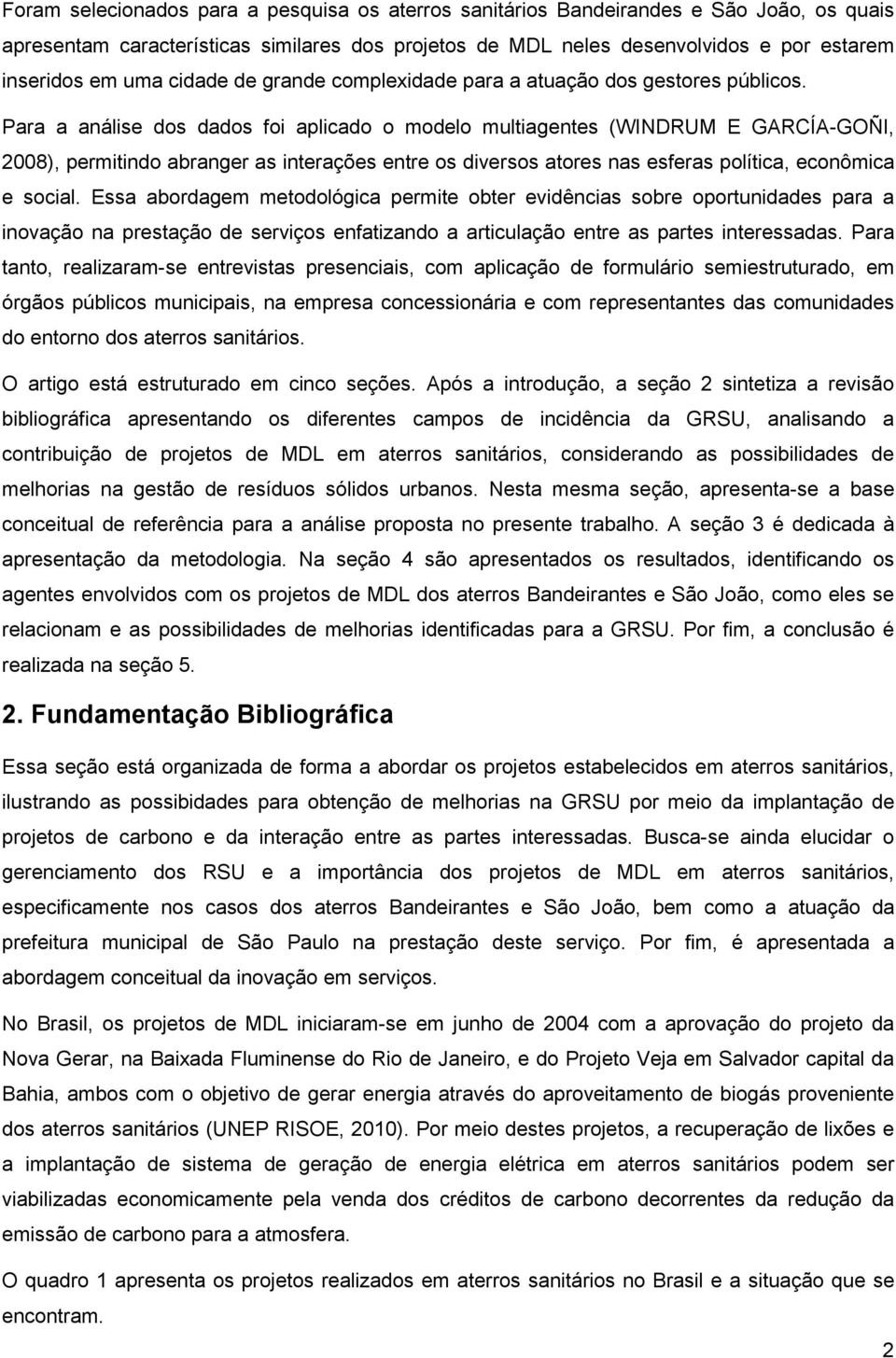 Foram selecionados para a pesquisa os aterros sanitários Bandeirandes e São João, os quais apresentam características similares dos projetos de MDL neles desenvolvidos e por estarem inseridos em uma cidade de grande complexidade para a atuação dos gestores públicos. Para a análise dos dados foi aplicado o modelo multiagentes (WINDRUM E GARCÍA-GOÑI, 2008), permitindo abranger as interações entre os diversos atores nas esferas política, econômica e social. Essa abordagem metodológica permite obter evidências sobre oportunidades para a inovação na prestação de serviços enfatizando a articulação entre as partes interessadas. Para tanto, realizaram-se entrevistas presenciais, com aplicação de formulário semiestruturado, em órgãos públicos municipais, na empresa concessionária e com representantes das comunidades do entorno dos aterros sanitários.

O artigo está estruturado em cinco seções. Após a introdução, a seção 2 sintetiza a revisão bibliográfica apresentando os diferentes campos de incidência da GRSU, analisando a contribuição de projetos de MDL em aterros sanitários, considerando as possibilidades de melhorias na gestão de resíduos sólidos urbanos. Nesta mesma seção, apresenta-se a base conceitual de referência para a análise proposta no presente trabalho. A seção 3 é dedicada à apresentação da metodologia. Na seção 4 são apresentados os resultados, identificando os agentes envolvidos com os projetos de MDL dos aterros Bandeirantes e São João, como eles se relacionam e as possibilidades de melhorias identificadas para a GRSU. Por fim, a conclusão é realizada na seção 5.

2. Fundamentação Bibliográfica

Essa seção está organizada de forma a abordar os projetos estabelecidos em aterros sanitários, ilustrando as possibidades para obtenção de melhorias na GRSU por meio da implantação de projetos de carbono e da interação entre as partes interessadas. Busca-se ainda elucidar o gerenciamento dos RSU e a importância dos projetos de MDL em aterros sanitários, especificamente nos casos dos aterros Bandeirantes e São João, bem como a atuação da prefeitura municipal de São Paulo na prestação deste serviço. Por fim, é apresentada a abordagem conceitual da inovação em serviços.

No Brasil, os projetos de MDL iniciaram-se em junho de 2004 com a aprovação do projeto da Nova Gerar, na Baixada Fluminense do Rio de Janeiro, e do Projeto Veja em Salvador capital da Bahia, ambos com o objetivo de gerar energia através do aproveitamento de biogás proveniente dos aterros sanitários (UNEP RISOE, 2010). Por meio destes projetos, a recuperação de lixões e a implantação de sistema de geração de energia elétrica em aterros sanitários podem ser viabilizadas economicamente pela venda dos créditos de carbono decorrentes da redução da emissão de carbono para a atmosfera.

O quadro 1 apresenta os projetos realizados em aterros sanitários no Brasil e a situação que se encontram.

2